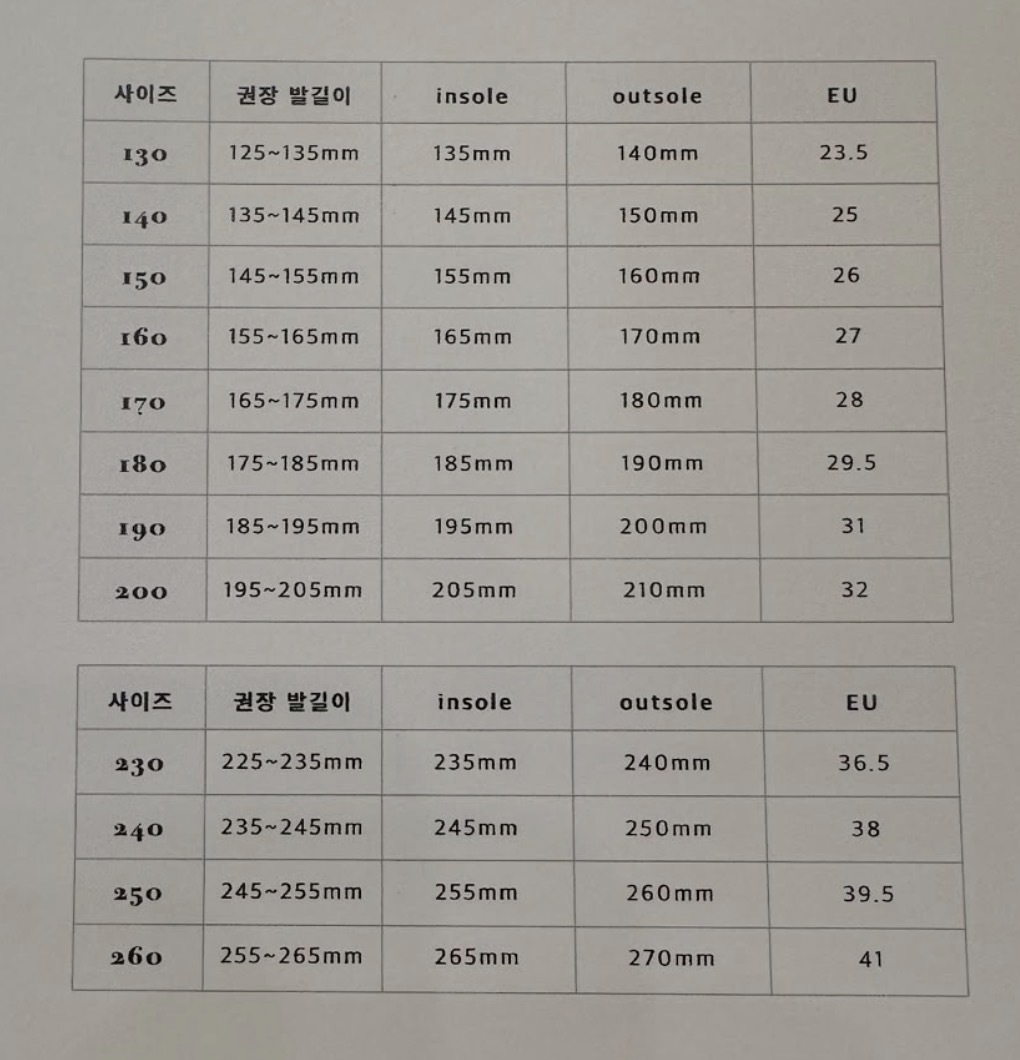 | 사이즈 | 권장 발길이 | insole | outsole | EU |
|---|---|---|---|---|
| 130 | 125~135mm | 135mm | 140mm | 23.5 |
| 140 | 135~145mm | 145mm | 150mm | 25 |
| 150 | 145~155mm | 155mm | 160mm | 26 |
| 160 | 155~165mm | 165mm | 170mm | 27 |
| 170 | 165~175mm | 175mm | 180mm | 28 |
| 180 | 175~185mm | 185mm | 190mm | 29.5 |
| 190 | 185~195mm | 195mm | 200mm | 31 |
| 200 | 195~205mm | 205mm | 210mm | 32 |

| 사이즈 | 권장 발길이 | insole | outsole | EU |
|---|---|---|---|---|
| 230 | 225~235mm | 235mm | 240mm | 36.5 |
| 240 | 235~245mm | 245mm | 250mm | 38 |
| 250 | 245~255mm | 255mm | 260mm | 39.5 |
| 260 | 255~265mm | 265mm | 270mm | 41 |